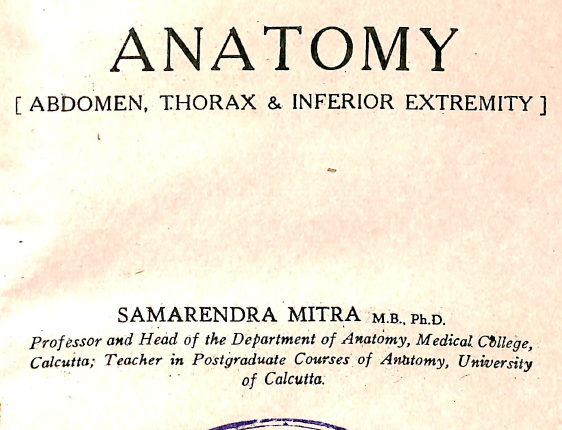 ANATOMY

[ ABDOMEN, THORAX & INFERIOR EXTREMITY ]

SAMARENDRA MITRA M.B., Ph.D.

Professor and Head of the Department of Anatomy, Medical College, Calcutta; Teacher in Postgraduate Courses of Anatomy, University of Calcutta.